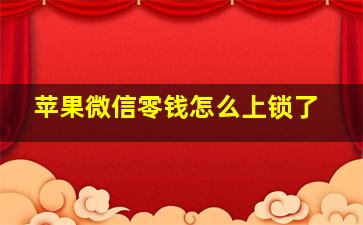 苹果微信零钱怎么上锁了